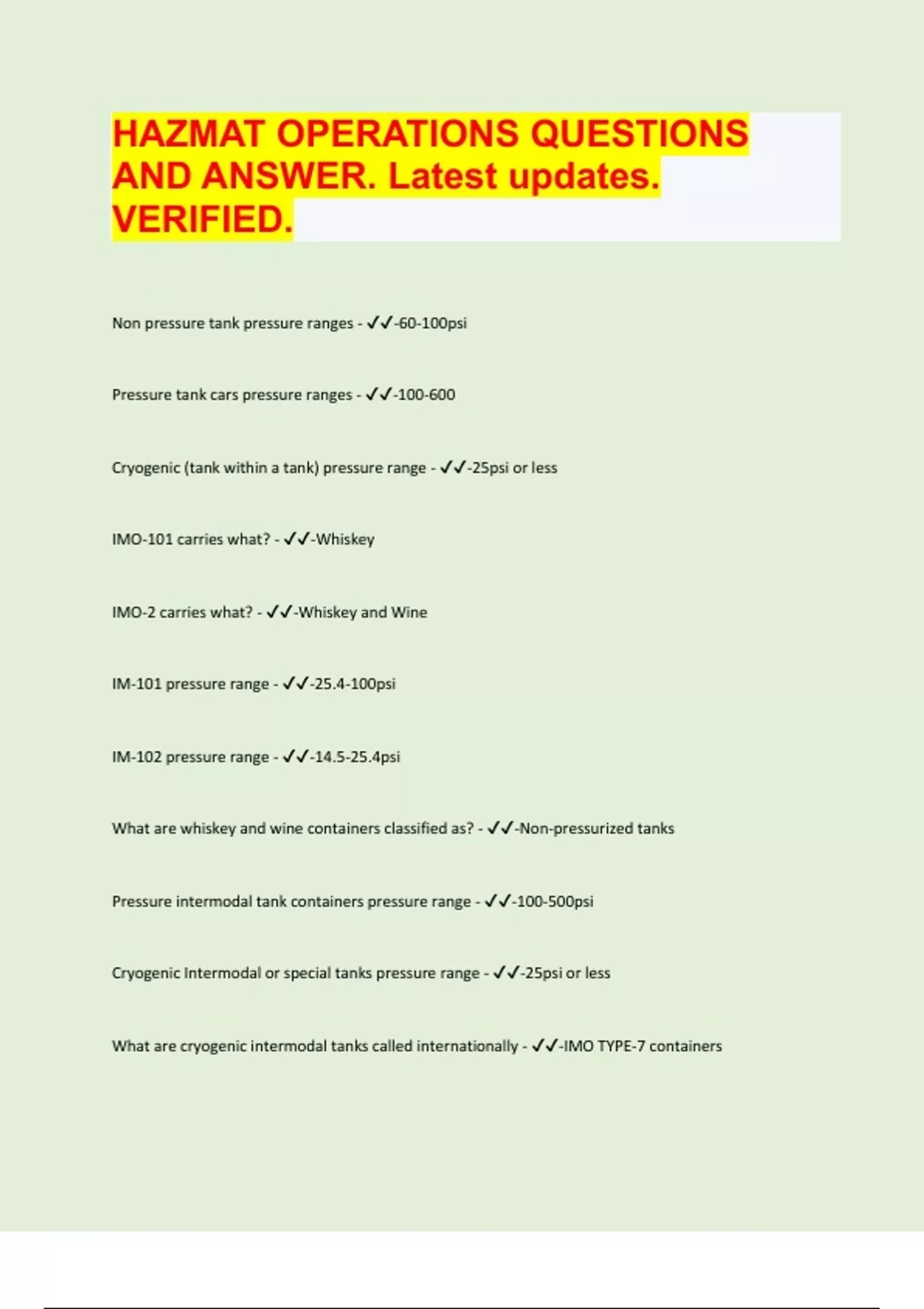 HAZMAT OPERATIONS QUESTIONS AND ANSWER. Latest updates. VERIFIED.

Non pressure tank pressure ranges - ✓✓-60-100psi

Pressure tank cars pressure ranges - ✓✓-100-600

Cryogenic (tank within a tank) pressure range - ✓✓-25psi or less

IMO-101 carries what? - ✓✓-Whiskey

IMO-2 carries what? - ✓✓-Whiskey and Wine

IM-101 pressure range - ✓✓-25.4-100psi

IM-102 pressure range - ✓✓-14.5-25.4psi

What are whiskey and wine containers classified as? - ✓✓-Non-pressurized tanks

Pressure intermodal tank containers pressure range - ✓✓-100-500psi

Cryogenic Intermodal or special tanks pressure range - ✓✓-25psi or less

What are cryogenic intermodal tanks called internationally - ✓✓-IMO TYPE-7 containers